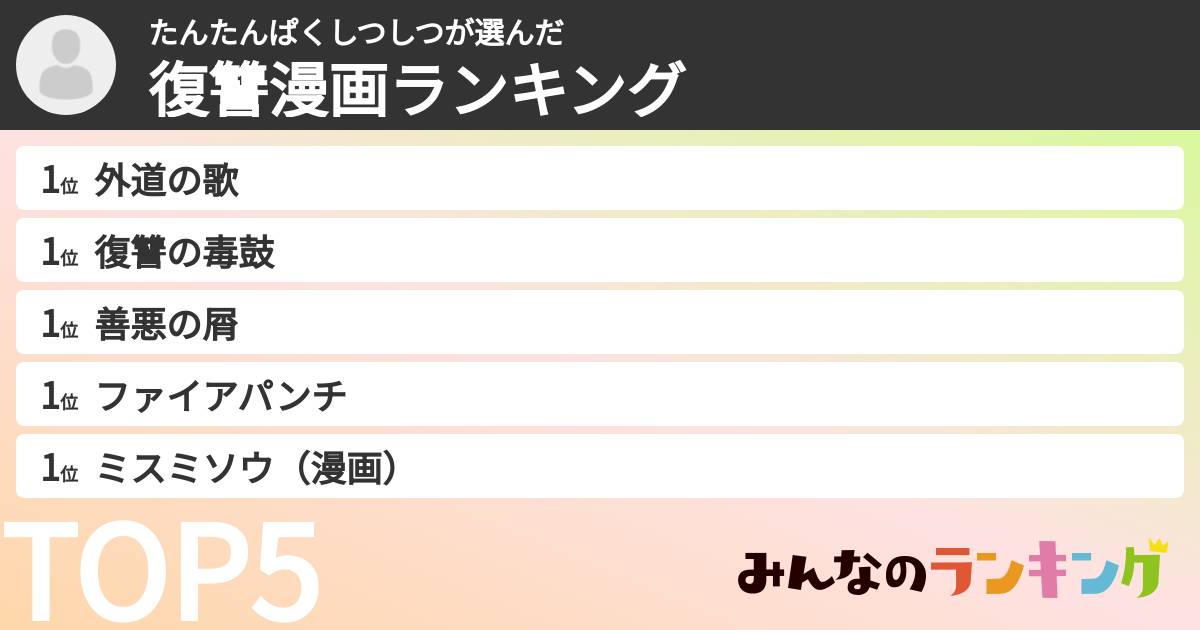 たんたんぱくしつしつが選んだ
復讐漫画ランキング

1位 外道の歌
1位 復讐の毒鼓
1位 善悪の屑
1位 ファイアパンチ
1位 ミスミソウ（漫画）

TOP5

みんなのランキング